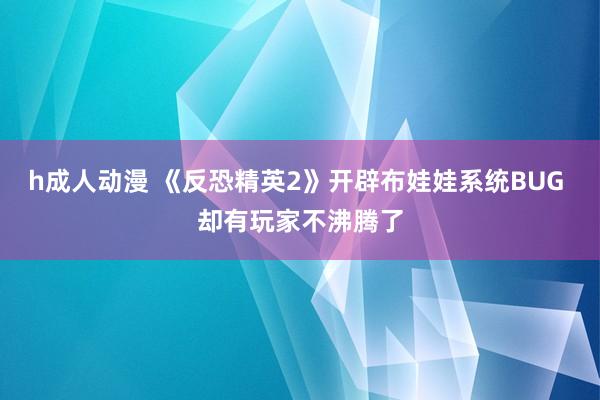 h成人动漫 《反恐精英2》开辟布娃娃系统BUG 却有玩家不沸腾了